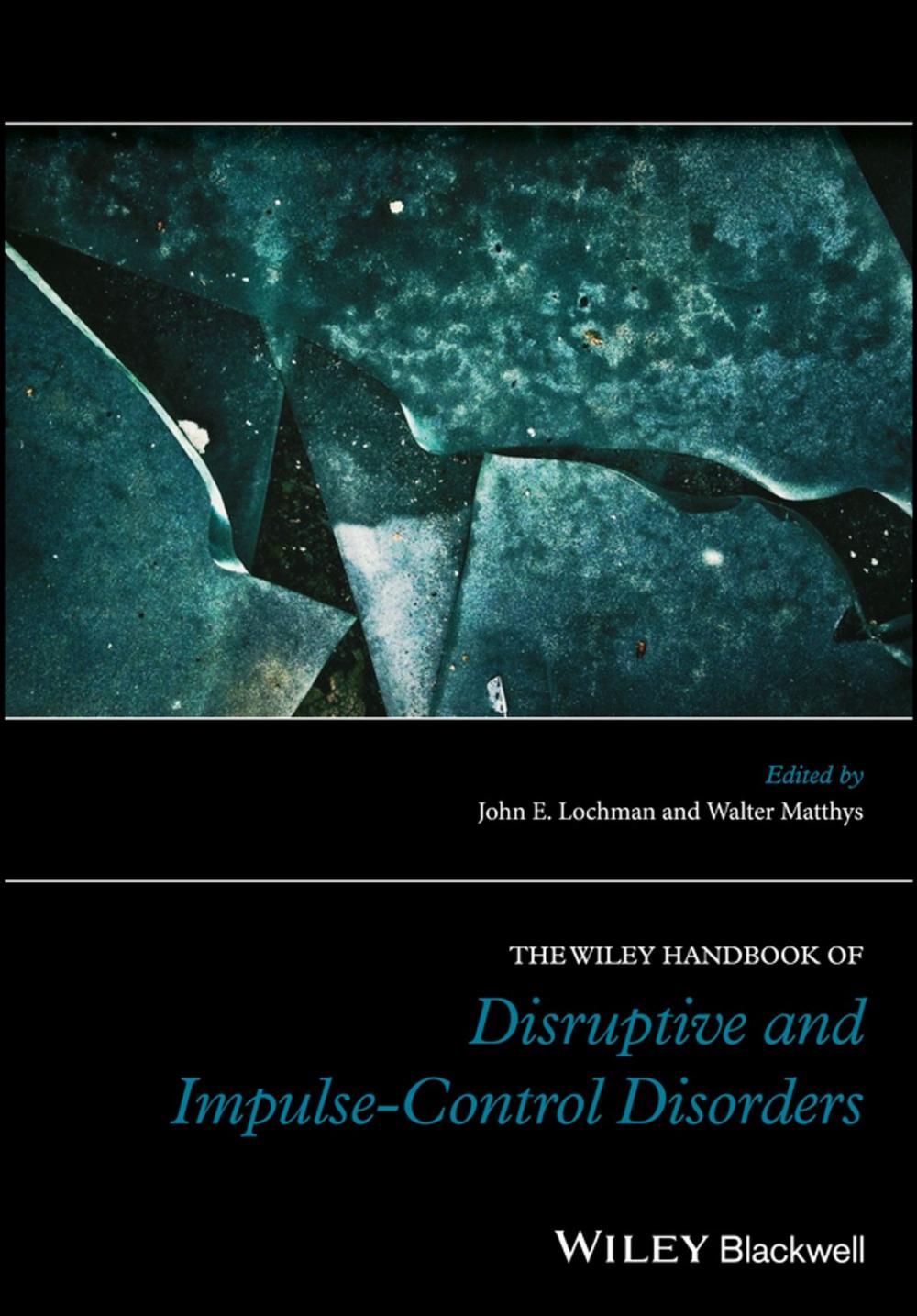 Edited by
John E. Lochman and Walter Matthys

THE WILEY HANDBOOK OF

Disruptive and Impulse-Control Disorders

WILEY Blackwell